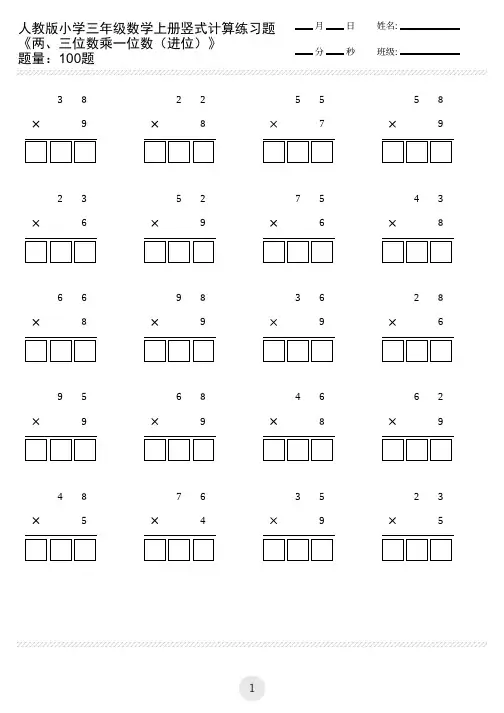 人教版小学三年级数学上册竖式计算练习题
《两、三位数乘一位数（进位）》
题量：100题

____月____日　姓名:____
____分____秒　班级:____

3 8
× 9

2 2
× 8

5 5
× 7

5 8
× 9

2 3
× 6

5 2
× 9

7 5
× 6

4 3
× 8

6 6
× 8

9 8
× 9

3 6
× 9

2 8
× 6

9 5
× 9

6 8
× 9

4 6
× 8

6 2
× 9

4 8
× 5

7 6
× 4

3 5
× 9

2 3
× 5

1